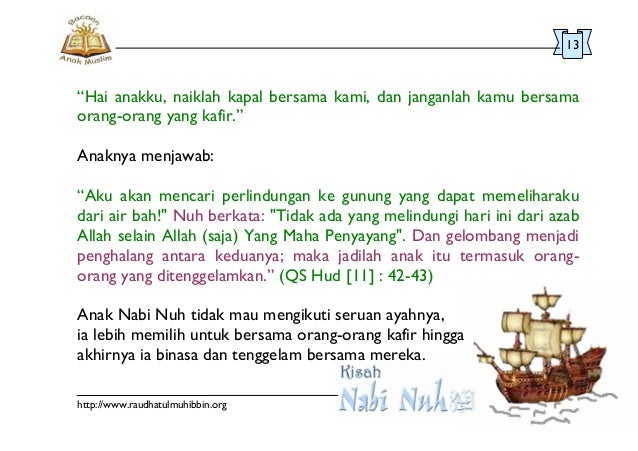 Bacaan Anak Muslim

13

“Hai anakku, naiklah kapal bersama kami, dan janganlah kamu bersama orang-orang yang kafir.”

Anaknya menjawab:

“Aku akan mencari perlindungan ke gunung yang dapat memeliharaku dari air bah!" Nuh berkata: "Tidak ada yang melindungi hari ini dari azab Allah selain Allah (saja) Yang Maha Penyayang". Dan gelombang menjadi penghalang antara keduanya; maka jadilah anak itu termasuk orang-orang yang ditenggelamkan.” (QS Hud [11] : 42-43)

Anak Nabi Nuh tidak mau mengikuti seruan ayahnya, ia lebih memilih untuk bersama orang-orang kafir hingga akhirnya ia binasa dan tenggelam bersama mereka.

http://www.raudhatulmuhibbin.org

Kisah Nabi Nuh